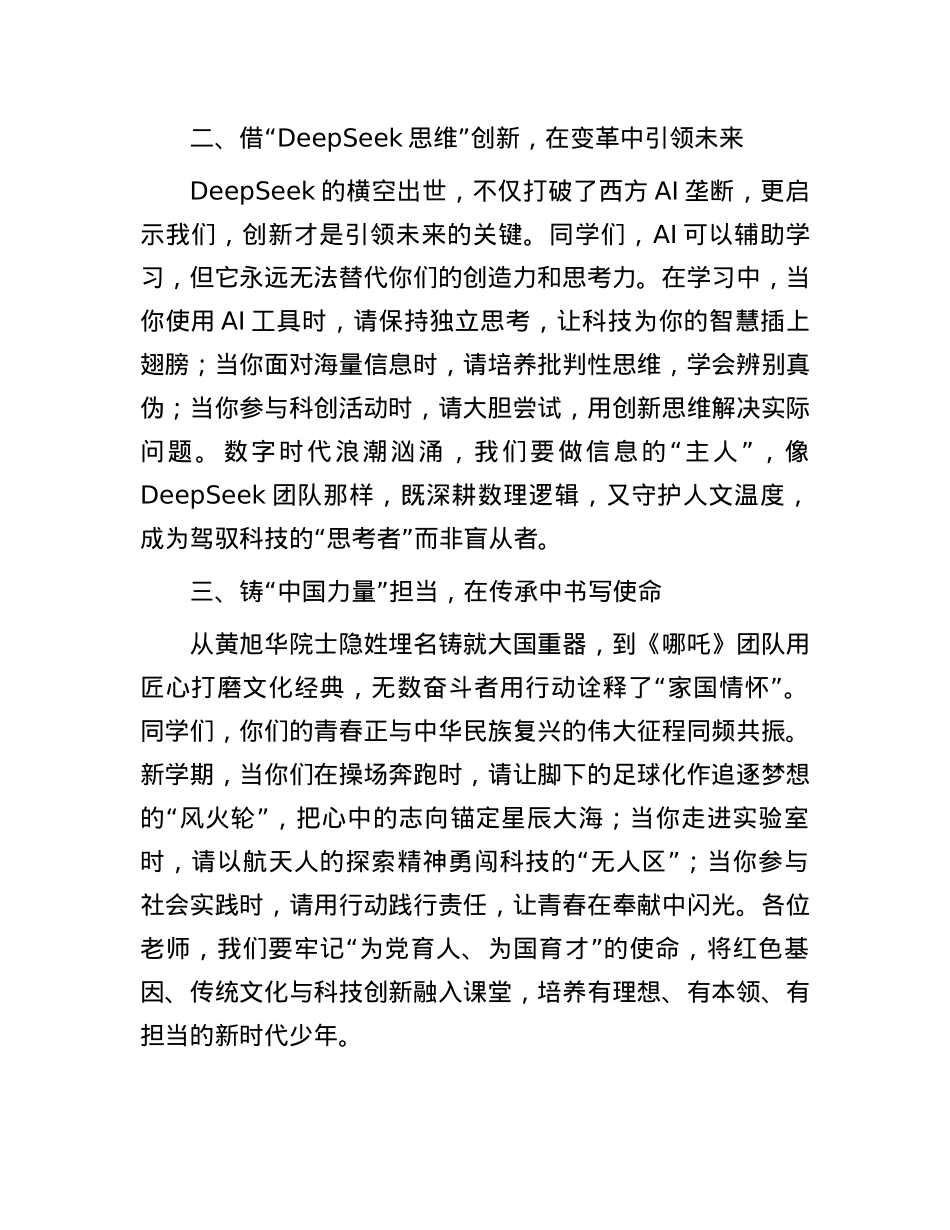 二、借“DeepSeek 思维”创新，在变革中引领未来

DeepSeek 的横空出世，不仅打破了西方 AI 垄断，更启示我们，创新才是引领未来的关键。同学们，AI 可以辅助学习，但它永远无法替代你们的创造力和思考力。在学习中，当你使用 AI 工具时，请保持独立思考，让科技为你的智慧插上翅膀；当你面对海量信息时，请培养批判性思维，学会辨别真伪；当你参与科创活动时，请大胆尝试，用创新思维解决实际问题。数字时代浪潮汹涌，我们要做信息的“主人”，像 DeepSeek 团队那样，既深耕数理逻辑，又守护人文温度，成为驾驭科技的“思考者”而非盲从者。

三、铸“中国力量”担当，在传承中书写使命

从黄旭华院士隐姓埋名铸就大国重器，到《哪吒》团队用匠心打磨文化经典，无数奋斗者用行动诠释了“家国情怀”。同学们，你们的青春正与中华民族复兴的伟大征程同频共振。新学期，当你们在操场奔跑时，请让脚下的足球化作追逐梦想的“风火轮”，把心中的志向锚定星辰大海；当你走进实验室时，请以航天人的探索精神勇闯科技的“无人区”；当你参与社会实践时，请用行动践行责任，让青春在奉献中闪光。各位老师，我们要牢记“为党育人、为国育才”的使命，将红色基因、传统文化与科技创新融入课堂，培养有理想、有本领、有担当的新时代少年。